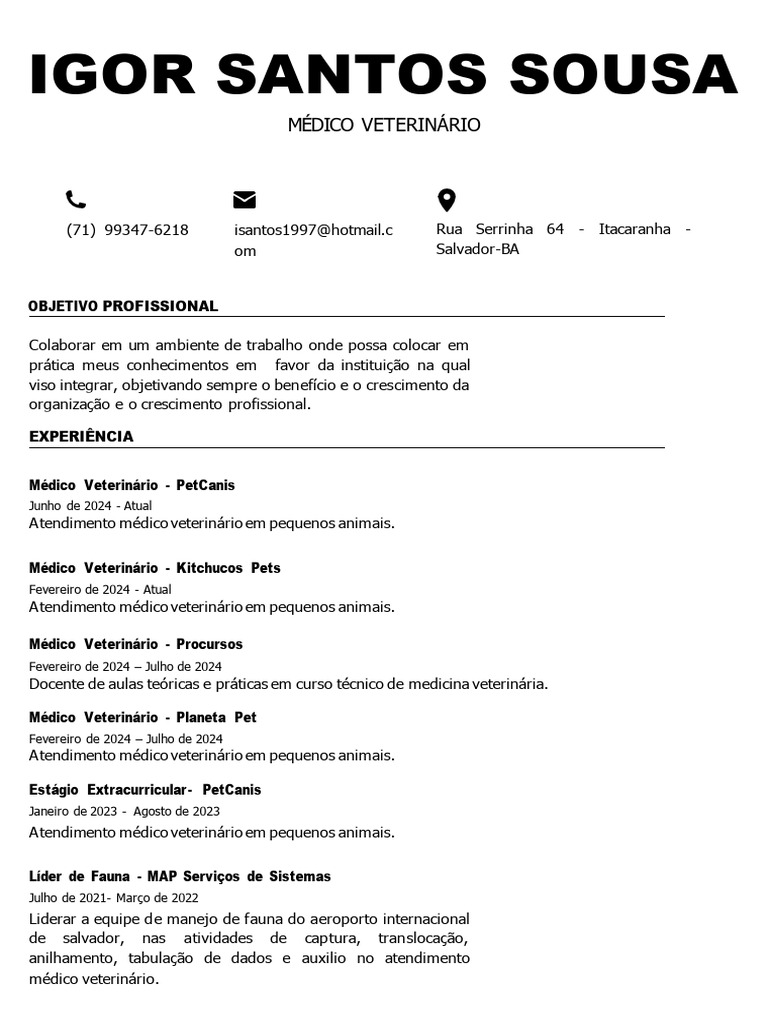 IGOR SANTOS SOUSA

MÉDICO VETERINÁRIO

(71) 99347-6218

isantos1997@hotmail.com

Rua Serrinha 64 - Itacaranha - Salvador-BA

OBJETIVO PROFISSIONAL

Colaborar em um ambiente de trabalho onde possa colocar em prática meus conhecimentos em favor da instituição na qual viso integrar, objetivando sempre o benefício e o crescimento da organização e o crescimento profissional.

EXPERIÊNCIA

Médico Veterinário - PetCanis
Junho de 2024 - Atual
Atendimento médico veterinário em pequenos animais.

Médico Veterinário - Kitchucos Pets
Fevereiro de 2024 - Atual
Atendimento médico veterinário em pequenos animais.

Médico Veterinário - Procursos
Fevereiro de 2024 – Julho de 2024
Docente de aulas teóricas e práticas em curso técnico de medicina veterinária.

Médico Veterinário - Planeta Pet
Fevereiro de 2024 – Julho de 2024
Atendimento médico veterinário em pequenos animais.

Estágio Extracurricular- PetCanis
Janeiro de 2023 - Agosto de 2023
Atendimento médico veterinário em pequenos animais.

Líder de Fauna - MAP Serviços de Sistemas
Julho de 2021- Março de 2022
Liderar a equipe de manejo de fauna do aeroporto internacional de salvador, nas atividades de captura, translocação, anilhamento, tabulação de dados e auxilio no atendimento médico veterinário.